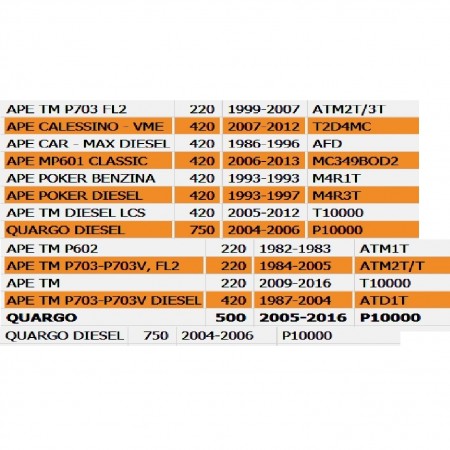 | APE TM P703 FL2 | 220 | 1999-2007 | ATM2T/3T |
|---|---|---|---|
| APE CALESSINO - VME | 420 | 2007-2012 | T2D4MC |
| APE CAR - MAX DIESEL | 420 | 1986-1996 | AFD |
| APE MP601 CLASSIC | 420 | 2006-2013 | MC349BOD2 |
| APE POKER BENZINA | 420 | 1993-1993 | M4R1T |
| APE POKER DIESEL | 420 | 1993-1997 | M4R3T |
| APE TM DIESEL LCS | 420 | 2005-2012 | T10000 |
| QUARGO DIESEL | 750 | 2004-2006 | P10000 |

| APE TM P602 | 220 | 1982-1983 | ATM1T |
|---|---|---|---|
| APE TM P703-P703V, FL2 | 220 | 1984-2005 | ATM2T/T |
| APE TM | 220 | 2009-2016 | T10000 |
| APE TM P703-P703V DIESEL | 420 | 1987-2004 | ATD1T |
| QUARGO | 500 | 2005-2016 | P10000 |

| QUARGO DIESEL | 750 | 2004-2006 | P10000 |
|---|---|---|---|